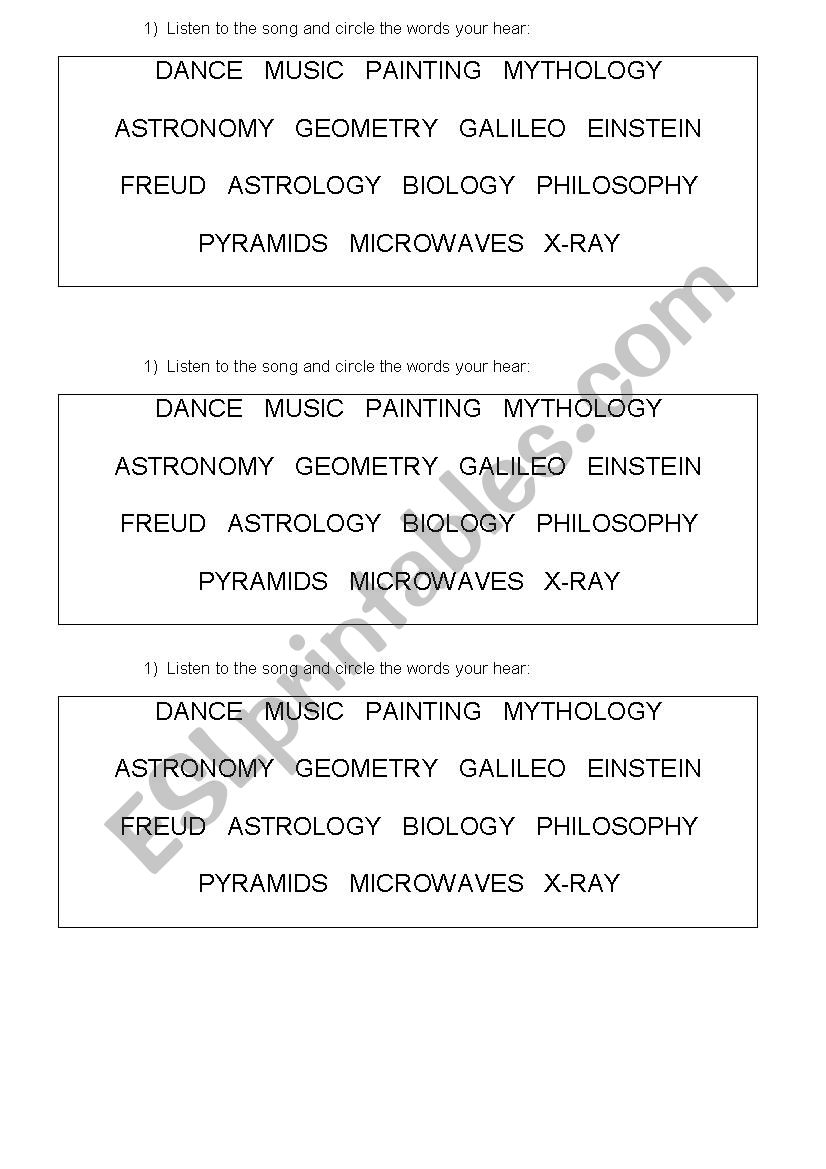 1) Listen to the song and circle the words your hear:

DANCE MUSIC PAINTING MYTHOLOGY

ASTRONOMY GEOMETRY GALILEO EINSTEIN

FREUD ASTROLOGY BIOLOGY PHILOSOPHY

PYRAMIDS MICROWAVES X-RAY

1) Listen to the song and circle the words your hear:

DANCE MUSIC PAINTING MYTHOLOGY

ASTRONOMY GEOMETRY GALILEO EINSTEIN

FREUD ASTROLOGY BIOLOGY PHILOSOPHY

PYRAMIDS MICROWAVES X-RAY

1) Listen to the song and circle the words your hear:

DANCE MUSIC PAINTING MYTHOLOGY

ASTRONOMY GEOMETRY GALILEO EINSTEIN

FREUD ASTROLOGY BIOLOGY PHILOSOPHY

PYRAMIDS MICROWAVES X-RAY

ESLprintables.com